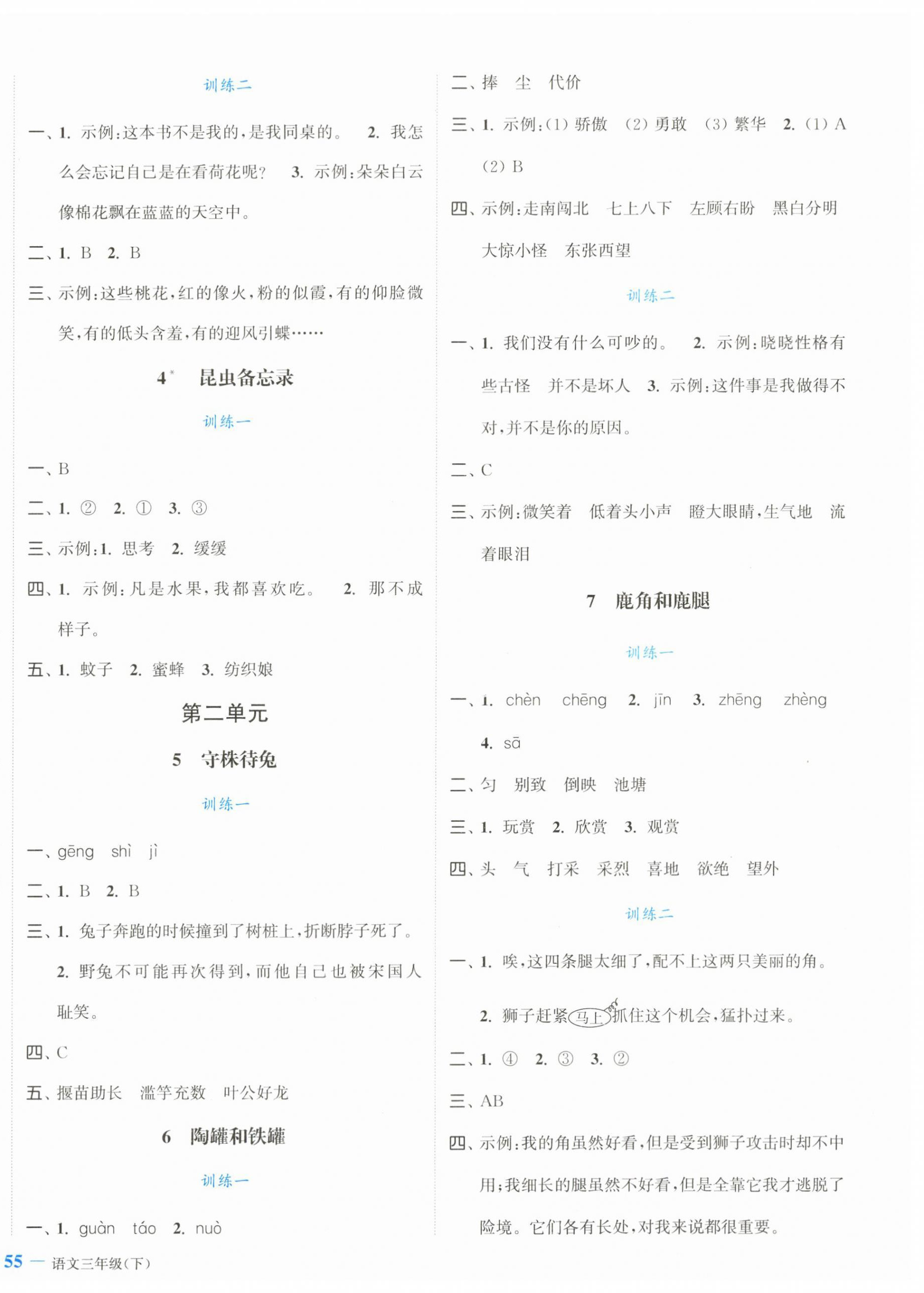 训练二

一、1. 示例:这本书不是我的,是我同桌的。 2. 我怎么会忘记自己是在看荷花呢? 3. 示例:朵朵白云像棉花飘在蓝蓝的天空中。

二、1. B 2. B

三、示例:这些桃花,红的像火,粉的似霞,有的仰脸微笑,有的低头含羞,有的迎风引蝶……

4* 昆虫备忘录

训练一

一、B

二、1. ② 2. ① 3. ③

三、示例:1. 思考 2. 缓缓

四、1. 示例:凡是水果,我都喜欢吃。 2. 那不成样子。

五、1. 蚊子 2. 蜜蜂 3. 纺织娘

第二单元

5 守株待兔

训练一

一、gēng shì jì

二、1. B 2. B

三、1. 兔子奔跑的时候撞到了树桩上,折断脖子死了。
2. 野兔不可能再次得到,而他自己也被宋国人耻笑。

四、C

五、揠苗助长 滥竽充数 叶公好龙

6 陶罐和铁罐

训练一

一、1. guàn táo 2. nuò

二、捧 尘 代价

三、1. 示例:(1) 骄傲 (2) 勇敢 (3) 繁华 2. (1) A (2) B

四、示例:走南闯北 七上八下 左顾右盼 黑白分明 大惊小怪 东张西望

训练二

一、1. 我们没有什么可吵的。 2. 示例:晓晓性格有些古怪 并不是坏人 3. 示例:这件事是我做得不对,并不是你的原因。

二、C

三、示例:微笑着 低着头小声 瞪大眼睛,生气地 流着眼泪

7 鹿角和鹿腿

训练一

一、1. chèn chēng 2. jīn 3. zhēng zhèng 4. sā

二、匀 别致 倒映 池塘

三、1. 玩赏 2. 欣赏 3. 观赏

四、头 气 打采 采烈 喜地 欲绝 望外

训练二

一、1. 唉,这四条腿太细了,配不上这两只美丽的角。
2. 狮子赶紧马上抓住这个机会,猛扑过来。

二、1. ④ 2. ③ 3. ②

三、AB

四、示例:我的角虽然好看,但是受到狮子攻击时却不中用;我细长的腿虽然不好看,但是全靠它我才逃脱了险境。它们各有长处,对我来说都很重要。

55 — 语文三年级(下)